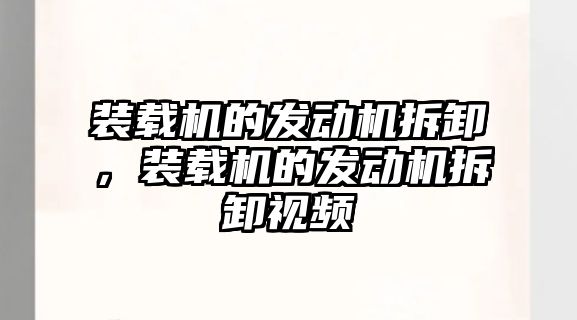 装载机的发动机拆卸，装载机的发动机拆卸视频